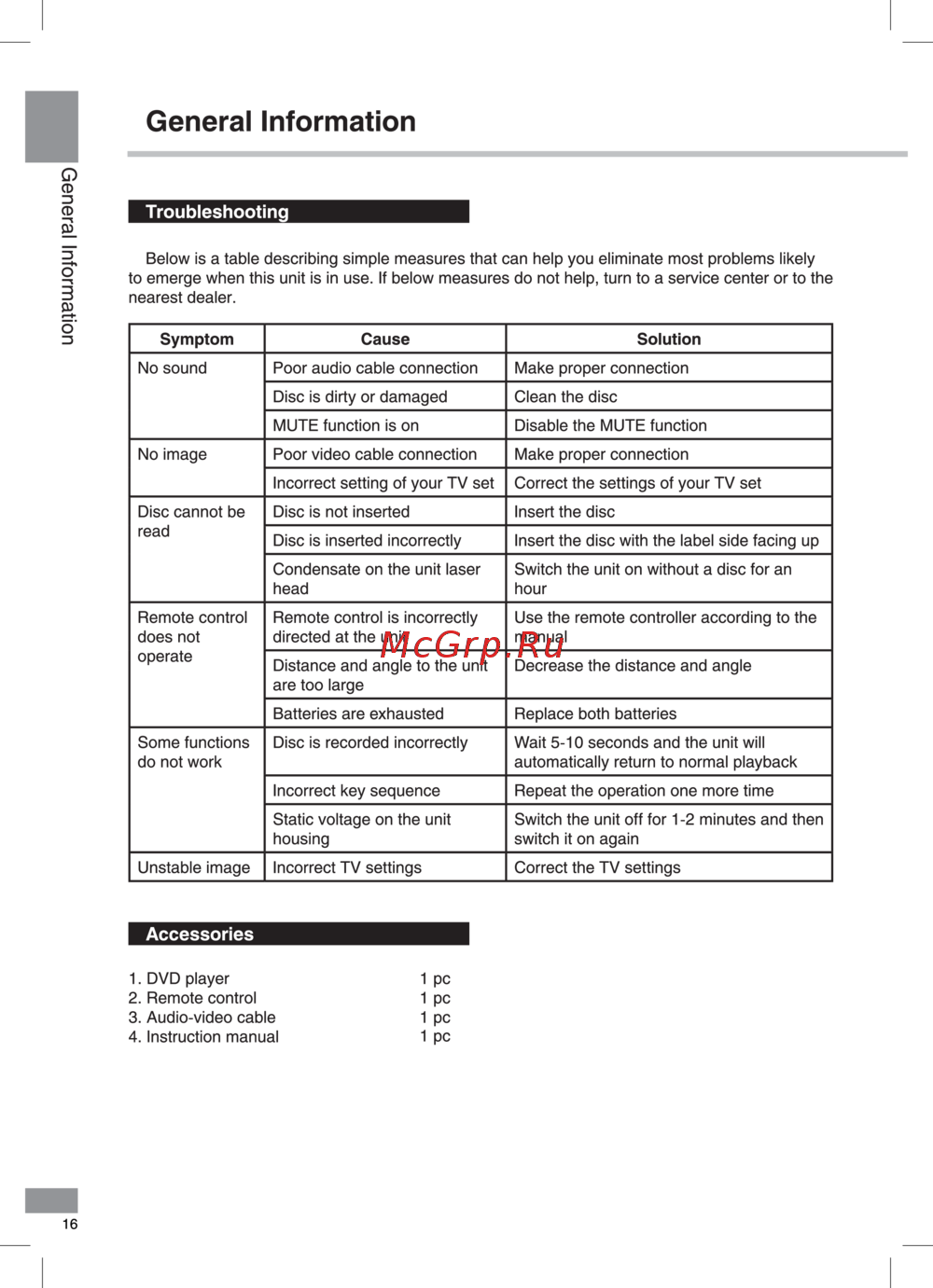 General Information

General Information

Troubleshooting

Below is a table describing simple measures that can help you eliminate most problems likely to emerge when this unit is in use. If below measures do not help, turn to a service center or to the nearest dealer.

| Symptom | Cause | Solution |
|---|---|---|
| No sound | Poor audio cable connection | Make proper connection |
| | Disc is dirty or damaged | Clean the disc |
| | MUTE function is on | Disable the MUTE function |
| No image | Poor video cable connection | Make proper connection |
| | Incorrect setting of your TV set | Correct the settings of your TV set |
| Disc cannot be read | Disc is not inserted | Insert the disc |
| | Disc is inserted incorrectly | Insert the disc with the label side facing up |
| | Condensate on the unit laser head | Switch the unit on without a disc for an hour |
| Remote control does not operate | Remote control is incorrectly directed at the unit | Use the remote controller according to the manual |
| | Distance and angle to the unit are too large | Decrease the distance and angle |
| | Batteries are exhausted | Replace both batteries |
| Some functions do not work | Disc is recorded incorrectly | Wait 5-10 seconds and the unit will automatically return to normal playback |
| | Incorrect key sequence | Repeat the operation one more time |
| | Static voltage on the unit housing | Switch the unit off for 1-2 minutes and then switch it on again |
| Unstable image | Incorrect TV settings | Correct the TV settings |

McGrp.Ru

Accessories

1. DVD player 1 pc
2. Remote control 1 pc
3. Audio-video cable 1 pc
4. Instruction manual 1 pc

16